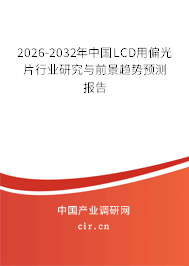 2026-2032年中国LCD用偏光片行业研究与前景趋势预测报告

中国产业调研网

cir.cn